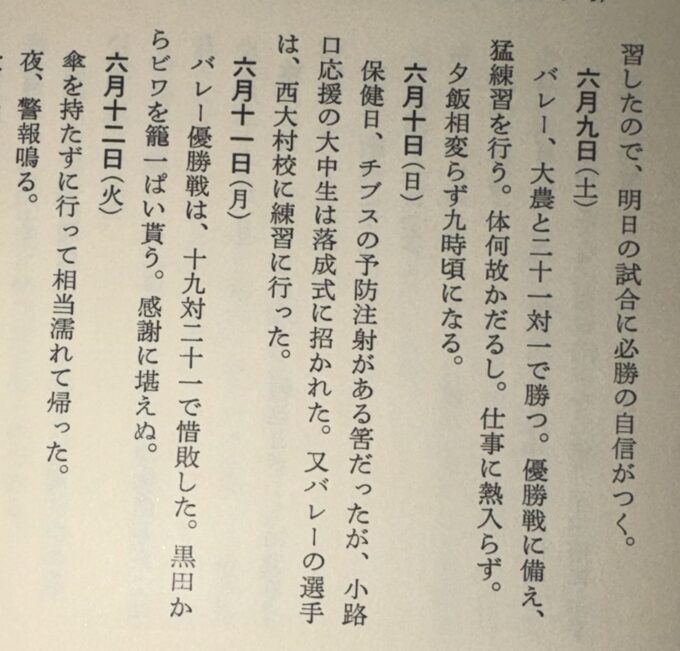 習したので、明日の試合に必勝の自信がつく。

六月九日(土)

バレー、大農と二十一対一で勝つ。優勝戦に備え、猛練習を行う。体何故かだるし。仕事に熱入らず。

夕飯相変らず九時頃になる。

六月十日(日)

保健日、チブスの予防注射がある筈だったが、小路口応援の大中生は落成式に招かれた。又バレーの選手は、西大村校に練習に行った。

六月十一日(月)

バレー優勝戦は、十九対二十一で惜敗した。黒田からビワを籠一ぱい貰う。感謝に堪えぬ。

六月十二日(火)

傘を持たずに行って相当濡れて帰った。

夜、警報鳴る。